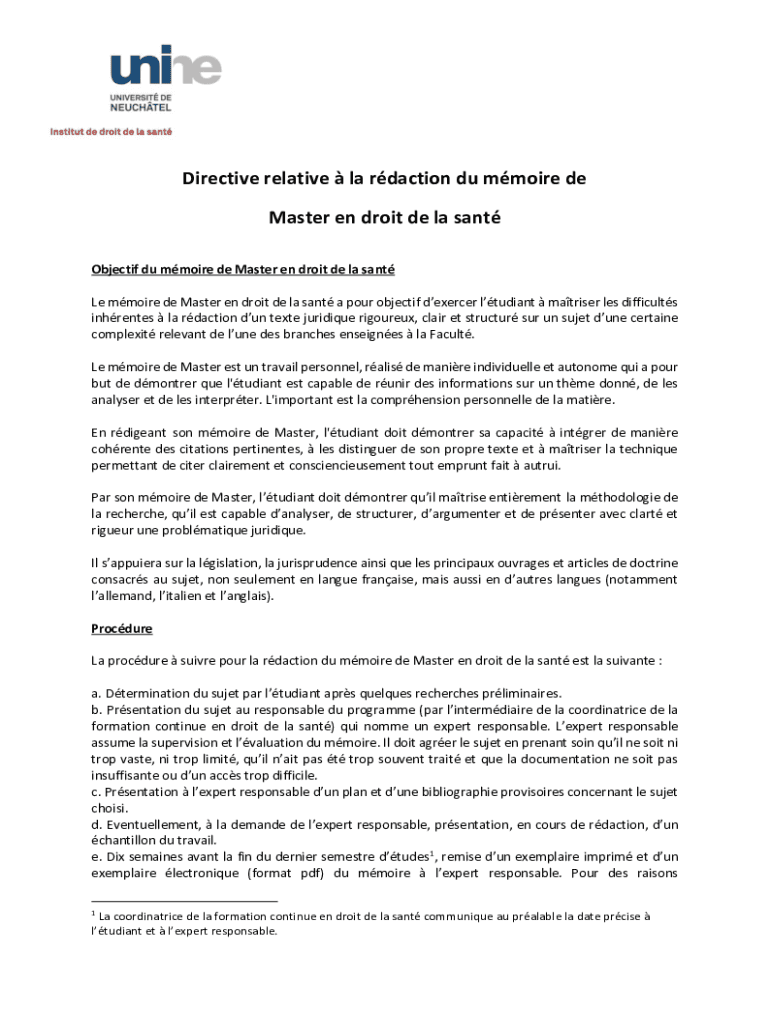 unine

UNIVERSITÉ DE NEUCHÂTEL

Institut de droit de la santé

Directive relative à la rédaction du mémoire de

Master en droit de la santé

Objectif du mémoire de Master en droit de la santé

Le mémoire de Master en droit de la santé a pour objectif d'exercer l'étudiant à maîtriser les difficultés inhérentes à la rédaction d'un texte juridique rigoureux, clair et structuré sur un sujet d'une certaine complexité relevant de l'une des branches enseignées à la Faculté.

Le mémoire de Master est un travail personnel, réalisé de manière individuelle et autonome qui a pour but de démontrer que l'étudiant est capable de réunir des informations sur un thème donné, de les analyser et de les interpréter. L'important est la compréhension personnelle de la matière.

En rédigeant son mémoire de Master, l'étudiant doit démontrer sa capacité à intégrer de manière cohérente des citations pertinentes, à les distinguer de son propre texte et à maîtriser la technique permettant de citer clairement et consciencieusement tout emprunt fait à autrui.

Par son mémoire de Master, l'étudiant doit démontrer qu'il maîtrise entièrement la méthodologie de la recherche, qu'il est capable d'analyser, de structurer, d'argumenter et de présenter avec clarté et rigueur une problématique juridique.

Il s'appuiera sur la législation, la jurisprudence ainsi que les principaux ouvrages et articles de doctrine consacrés au sujet, non seulement en langue française, mais aussi en d'autres langues (notamment l'allemand, l'italien et l'anglais).

Procédure

La procédure à suivre pour la rédaction du mémoire de Master en droit de la santé est la suivante :

a. Détermination du sujet par l'étudiant après quelques recherches préliminaires.
b. Présentation du sujet au responsable du programme (par l'intermédiaire de la coordinatrice de la formation continue en droit de la santé) qui nomme un expert responsable. L'expert responsable assume la supervision et l'évaluation du mémoire. Il doit agréer le sujet en prenant soin qu'il ne soit ni trop vaste, ni trop limité, qu'il n'ait pas été trop souvent traité et que la documentation ne soit pas insuffisante ou d'un accès trop difficile.
c. Présentation à l'expert responsable d'un plan et d'une bibliographie provisoires concernant le sujet choisi.
d. Eventuellement, à la demande de l'expert responsable, présentation, en cours de rédaction, d'un échantillon du travail.
e. Dix semaines avant la fin du dernier semestre d'études$^1$, remise d'un exemplaire imprimé et d'un exemplaire électronique (format pdf) du mémoire à l'expert responsable. Pour des raisons

$^1$ La coordinatrice de la formation continue en droit de la santé communique au préalable la date précise à l'étudiant et à l'expert responsable.